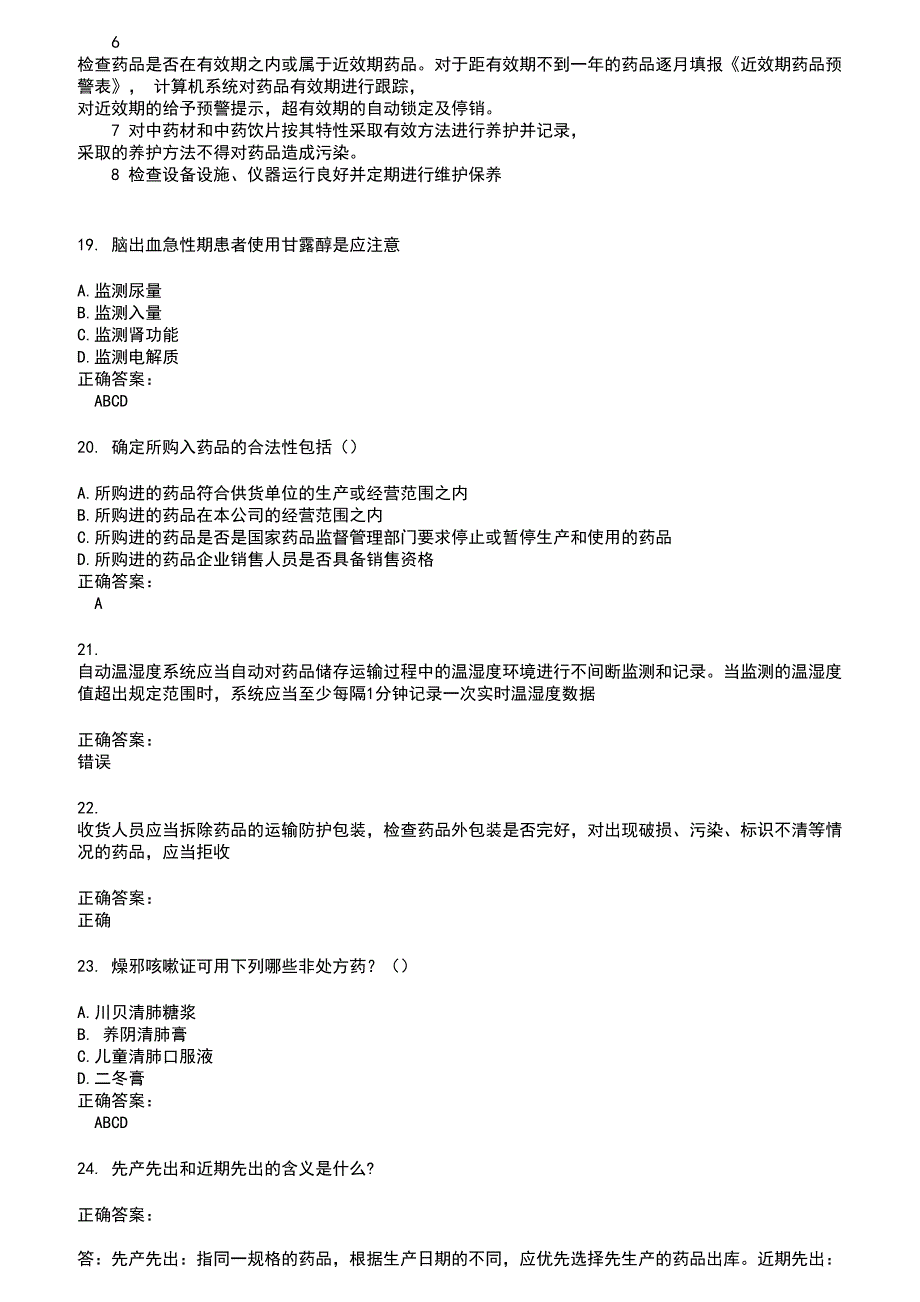 6
检查药品是否在有效期之内或属于近效期药品。对于距有效期不到一年的药品逐月填报《近效期药品预警表》， 计算机系统对药品有效期进行跟踪，
对近效期的给予预警提示，超有效期的自动锁定及停销。

7 对中药材和中药饮片按其特性采取有效方法进行养护并记录，
采取的养护方法不得对药品造成污染。

8 检查设备设施、仪器运行良好并定期进行维护保养

19. 脑出血急性期患者使用甘露醇是应注意

A.监测尿量
B.监测入量
C.监测肾功能
D.监测电解质
正确答案：
ABCD

20. 确定所购入药品的合法性包括（）

A.所购进的药品符合供货单位的生产或经营范围之内
B.所购进的药品在本公司的经营范围之内
C.所购进的药品是否是国家药品监督管理部门要求停止或暂停生产和使用的药品
D.所购进的药品企业销售人员是否具备销售资格
正确答案：
A

21.
自动温湿度系统应当自动对药品储存运输过程中的温湿度环境进行不间断监测和记录。当监测的温湿度值超出规定范围时，系统应当至少每隔1分钟记录一次实时温湿度数据

正确答案：
错误

22.
收货人员应当拆除药品的运输防护包装，检查药品外包装是否完好，对出现破损、污染、标识不清等情况的药品，应当拒收

正确答案：
正确

23. 燥邪咳嗽证可用下列哪些非处方药？（）

A.川贝清肺糖浆
B. 养阴清肺膏
C.儿童清肺口服液
D.二冬膏
正确答案：
ABCD

24. 先产先出和近期先出的含义是什么?

正确答案：

答：先产先出：指同一规格的药品，根据生产日期的不同，应优先选择先生产的药品出库。近期先出：